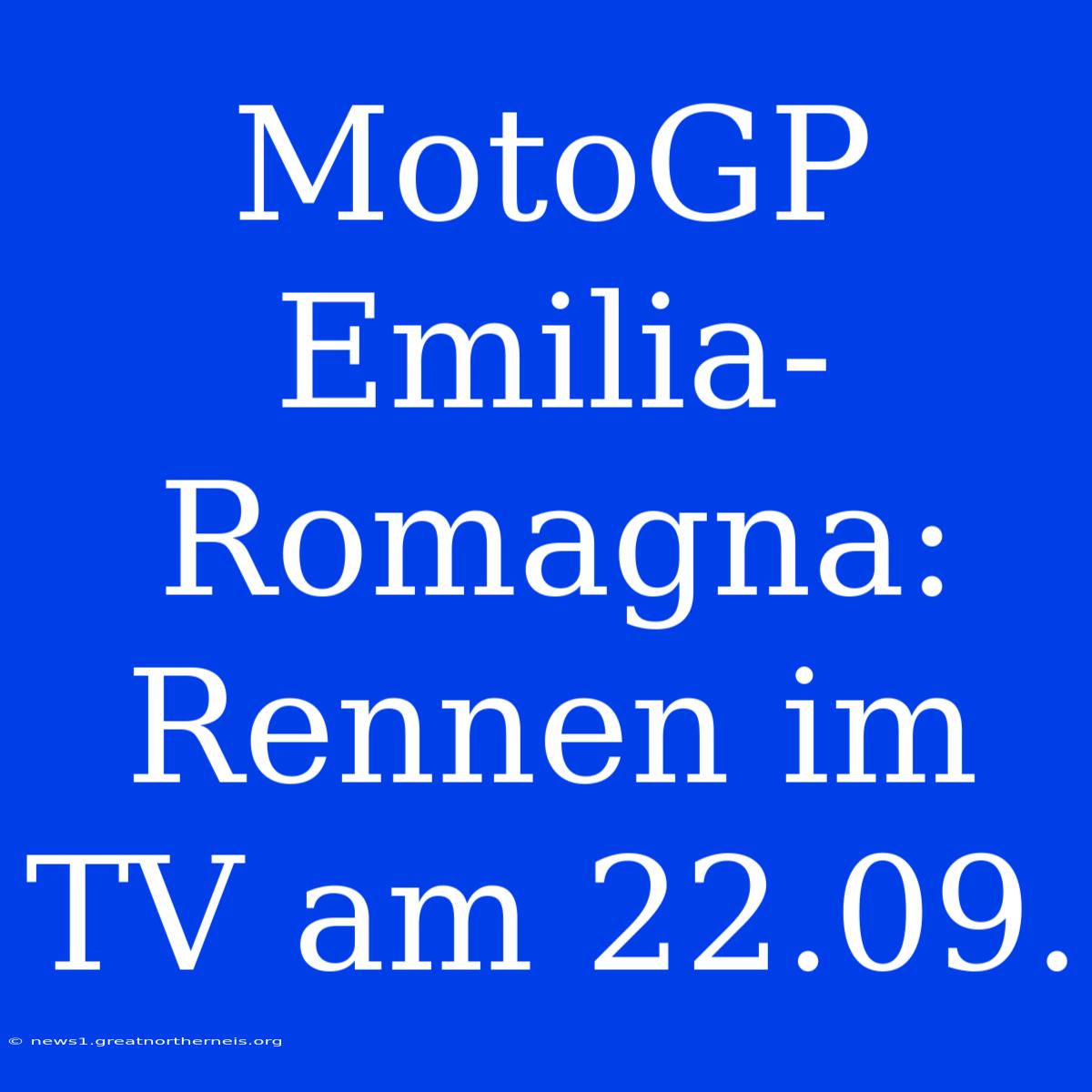 MotoGP Emilia-Romagna: Rennen im TV am 22.09.

© news1.greatnortherneis.org